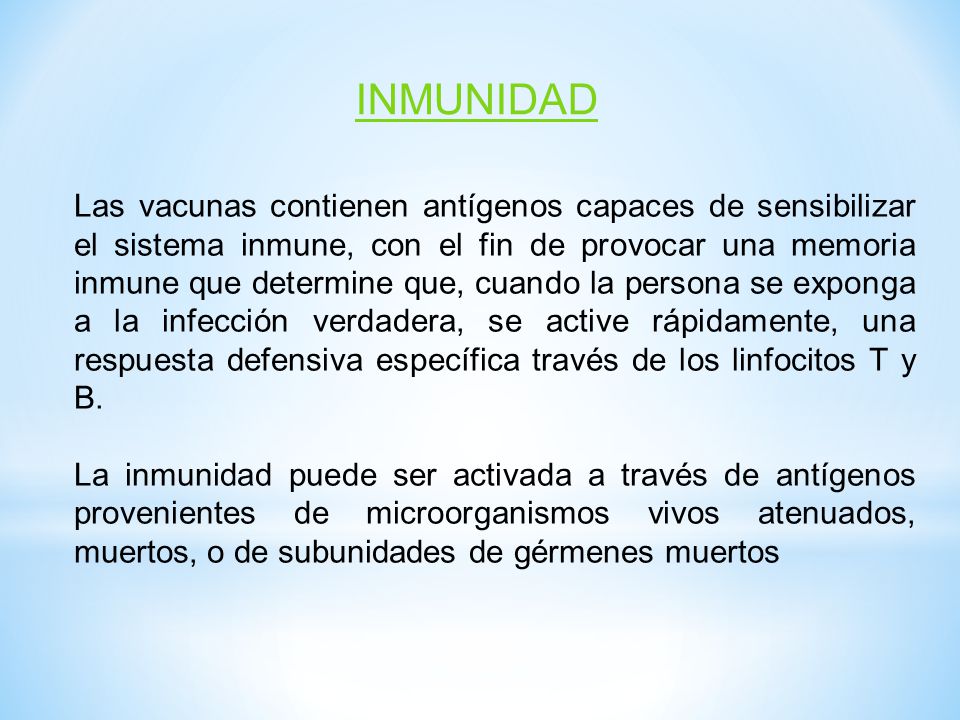 INMUNIDAD

Las vacunas contienen antígenos capaces de sensibilizar el sistema inmune, con el fin de provocar una memoria inmune que determine que, cuando la persona se exponga a la infección verdadera, se active rápidamente, una respuesta defensiva específica través de los linfocitos T y B.

La inmunidad puede ser activada a través de antígenos provenientes de microorganismos vivos atenuados, muertos, o de subunidades de gérmenes muertos